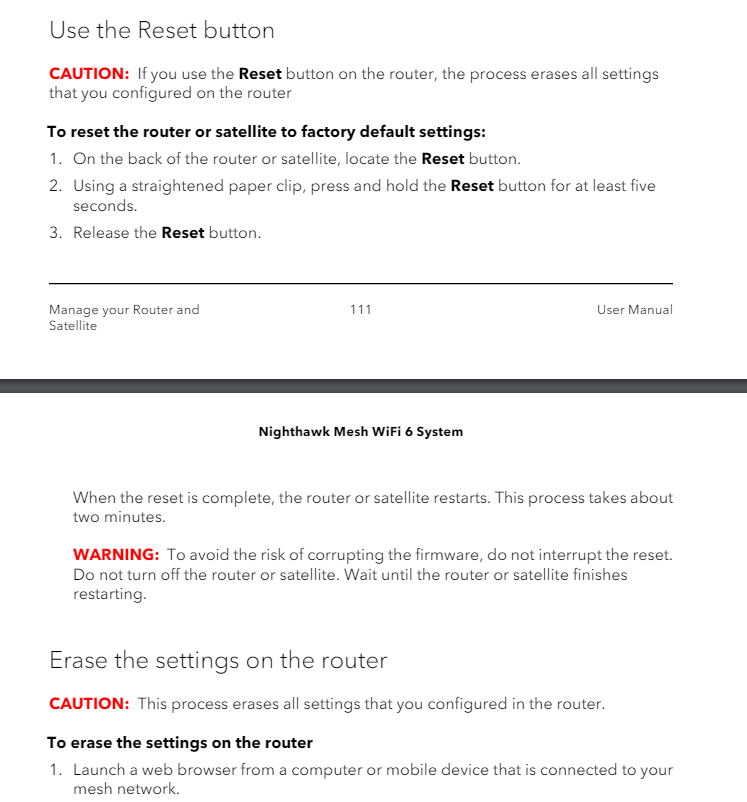 Use the Reset button

CAUTION: If you use the Reset button on the router, the process erases all settings that you configured on the router

To reset the router or satellite to factory default settings:

1. On the back of the router or satellite, locate the Reset button.
2. Using a straightened paper clip, press and hold the Reset button for at least five seconds.
3. Release the Reset button.

Manage your Router and Satellite

111

User Manual

Nighthawk Mesh WiFi 6 System

When the reset is complete, the router or satellite restarts. This process takes about two minutes.

WARNING: To avoid the risk of corrupting the firmware, do not interrupt the reset. Do not turn off the router or satellite. Wait until the router or satellite finishes restarting.

Erase the settings on the router

CAUTION: This process erases all settings that you configured in the router.

To erase the settings on the router

1. Launch a web browser from a computer or mobile device that is connected to your mesh network.